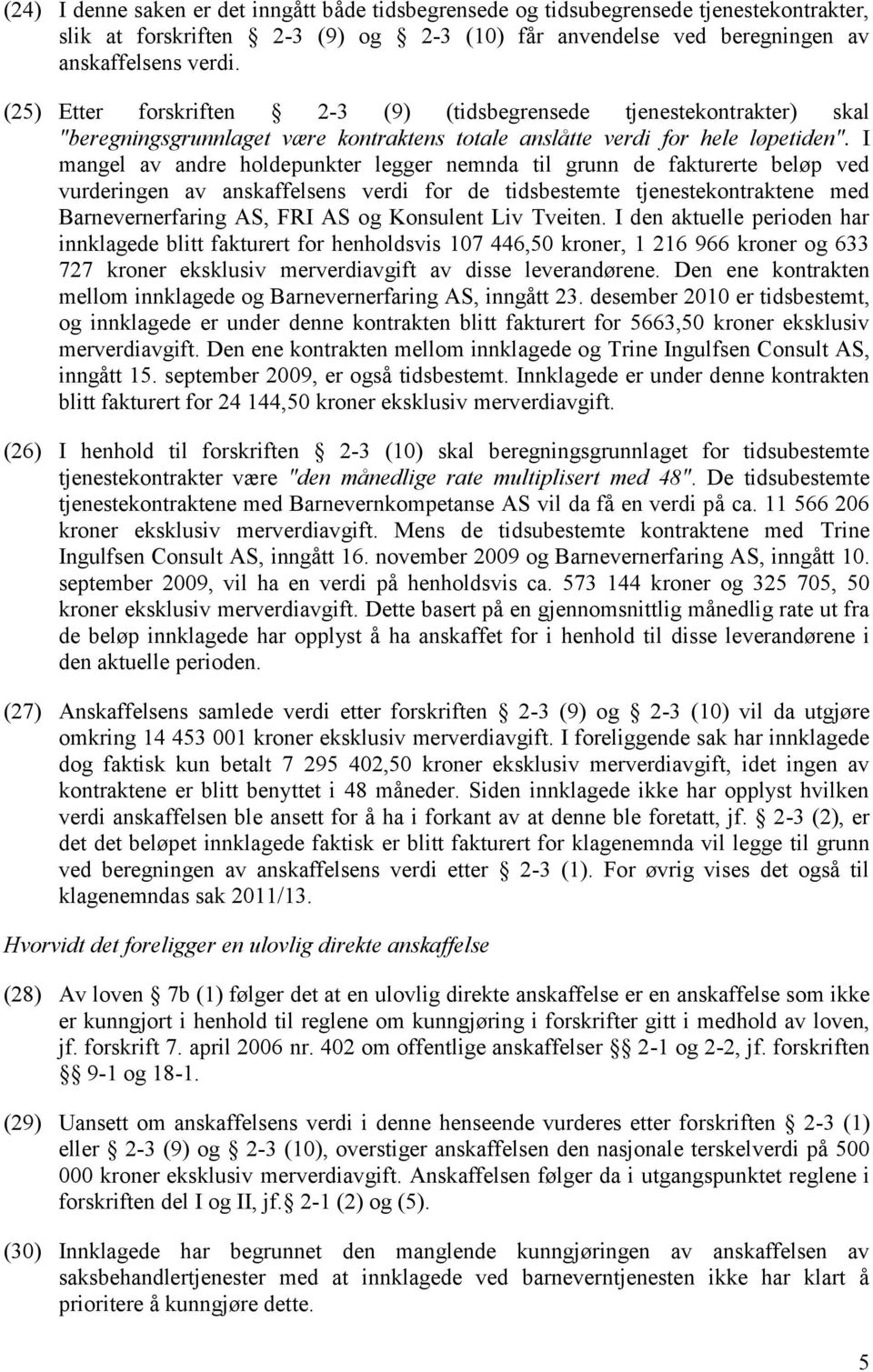 (24) I denne saken er det inngått både tidsbegrensede og tidsubegrensede tjenestekontrakter, slik at forskriften § 2-3 (9) og § 2-3 (10) får anvendelse ved beregningen av anskaffelsens verdi.

(25) Etter forskriften § 2-3 (9) (tidsbegrensede tjenestekontrakter) skal "beregningsgrunnlaget være kontraktens totale anslåtte verdi for hele løpetiden". I mangel av andre holdepunkter legger nemnda til grunn de fakturerte beløp ved vurderingen av anskaffelsens verdi for de tidsbestemte tjenestekontraktene med Barnevernerfaring AS, FRI AS og Konsulent Liv Tveiten. I den aktuelle perioden har innklagede blitt fakturert for henholdsvis 107 446,50 kroner, 1 216 966 kroner og 633 727 kroner eksklusiv merverdiavgift av disse leverandørene. Den ene kontrakten mellom innklagede og Barnevernerfaring AS, inngått 23. desember 2010 er tidsbestemt, og innklagede er under denne kontrakten blitt fakturert for 5663,50 kroner eksklusiv merverdiavgift. Den ene kontrakten mellom innklagede og Trine Ingulfsen Consult AS, inngått 15. september 2009, er også tidsbestemt. Innklagede er under denne kontrakten blitt fakturert for 24 144,50 kroner eksklusiv merverdiavgift.

(26) I henhold til forskriften § 2-3 (10) skal beregningsgrunnlaget for tidsubestemte tjenestekontrakter være "den månedlige rate multiplisert med 48". De tidsubestemte tjenestekontraktene med Barnevernkompetanse AS vil da få en verdi på ca. 11 566 206 kroner eksklusiv merverdiavgift. Mens de tidsubestemte kontraktene med Trine Ingulfsen Consult AS, inngått 16. november 2009 og Barnevernerfaring AS, inngått 10. september 2009, vil ha en verdi på henholdsvis ca. 573 144 kroner og 325 705, 50 kroner eksklusiv merverdiavgift. Dette basert på en gjennomsnittlig månedlig rate ut fra de beløp innklagede har opplyst å ha anskaffet for i henhold til disse leverandørene i den aktuelle perioden.

(27) Anskaffelsens samlede verdi etter forskriften § 2-3 (9) og § 2-3 (10) vil da utgjøre omkring 14 453 001 kroner eksklusiv merverdiavgift. I foreliggende sak har innklagede dog faktisk kun betalt 7 295 402,50 kroner eksklusiv merverdiavgift, idet ingen av kontraktene er blitt benyttet i 48 måneder. Siden innklagede ikke har opplyst hvilken verdi anskaffelsen ble ansett for å ha i forkant av at denne ble foretatt, jf. § 2-3 (2), er det det beløpet innklagede faktisk er blitt fakturert for klagenemnda vil legge til grunn ved beregningen av anskaffelsens verdi etter § 2-3 (1). For øvrig vises det også til klagenemndas sak 2011/13.

Hvorvidt det foreligger en ulovlig direkte anskaffelse

(28) Av loven § 7b (1) følger det at en ulovlig direkte anskaffelse er en anskaffelse som ikke er kunngjort i henhold til reglene om kunngjøring i forskrifter gitt i medhold av loven, jf. forskrift 7. april 2006 nr. 402 om offentlige anskaffelser §§ 2-1 og 2-2, jf. forskriften §§ 9-1 og 18-1.

(29) Uansett om anskaffelsens verdi i denne henseende vurderes etter forskriften § 2-3 (1) eller § 2-3 (9) og § 2-3 (10), overstiger anskaffelsen den nasjonale terskelverdi på 500 000 kroner eksklusiv merverdiavgift. Anskaffelsen følger da i utgangspunktet reglene i forskriften del I og II, jf.§ 2-1 (2) og (5).

(30) Innklagede har begrunnet den manglende kunngjøringen av anskaffelsen av saksbehandlertjenester med at innklagede ved barneverntjenesten ikke har klart å prioritere å kunngjøre dette.

5